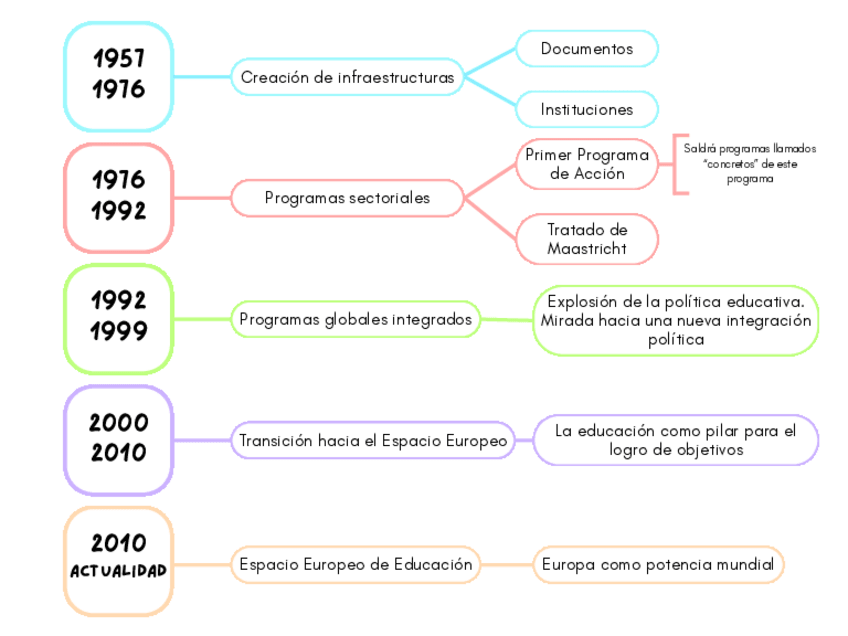 1957
1976

Creación de infraestructuras

Documentos

Instituciones

1976
1992

Programas sectoriales

Primer Programa de Acción

Saldrá programas llamados "concretos" de este programa

Tratado de Maastricht

1992
1999

Programas globales integrados

Explosión de la política educativa. Mirada hacia una nueva integración política

2000
2010

Transición hacia el Espacio Europeo

La educación como pilar para el logro de objetivos

2010
ACTUALIDAD

Espacio Europeo de Educación

Europa como potencia mundial